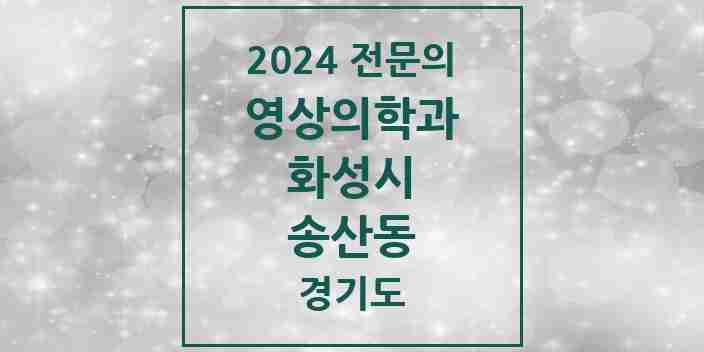 2024 전문의
영상의학과
화성시
송산동
경기도